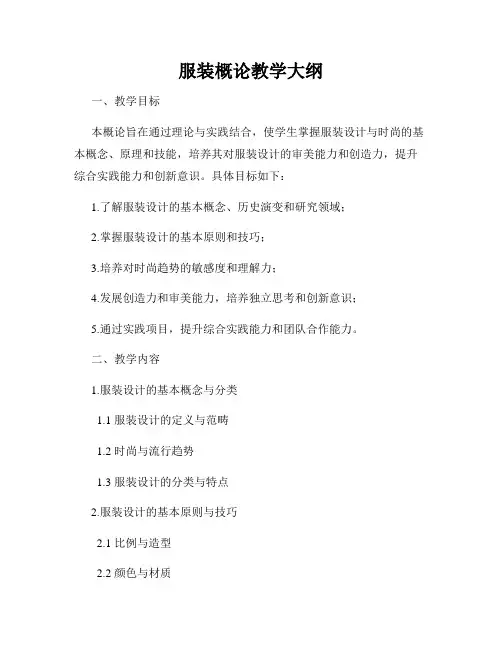 服装概论教学大纲

一、教学目标

本概论旨在通过理论与实践结合，使学生掌握服装设计与时尚的基本概念、原理和技能，培养其对服装设计的审美能力和创造力，提升综合实践能力和创新意识。具体目标如下：

1.了解服装设计的基本概念、历史演变和研究领域；

2.掌握服装设计的基本原则和技巧；

3.培养对时尚趋势的敏感度和理解力；

4.发展创造力和审美能力，培养独立思考和创新意识；

5.通过实践项目，提升综合实践能力和团队合作能力。

二、教学内容

1.服装设计的基本概念与分类

1.1 服装设计的定义与范畴

1.2 时尚与流行趋势

1.3 服装设计的分类与特点

2.服装设计的基本原则与技巧

2.1 比例与造型

2.2 颜色与材质